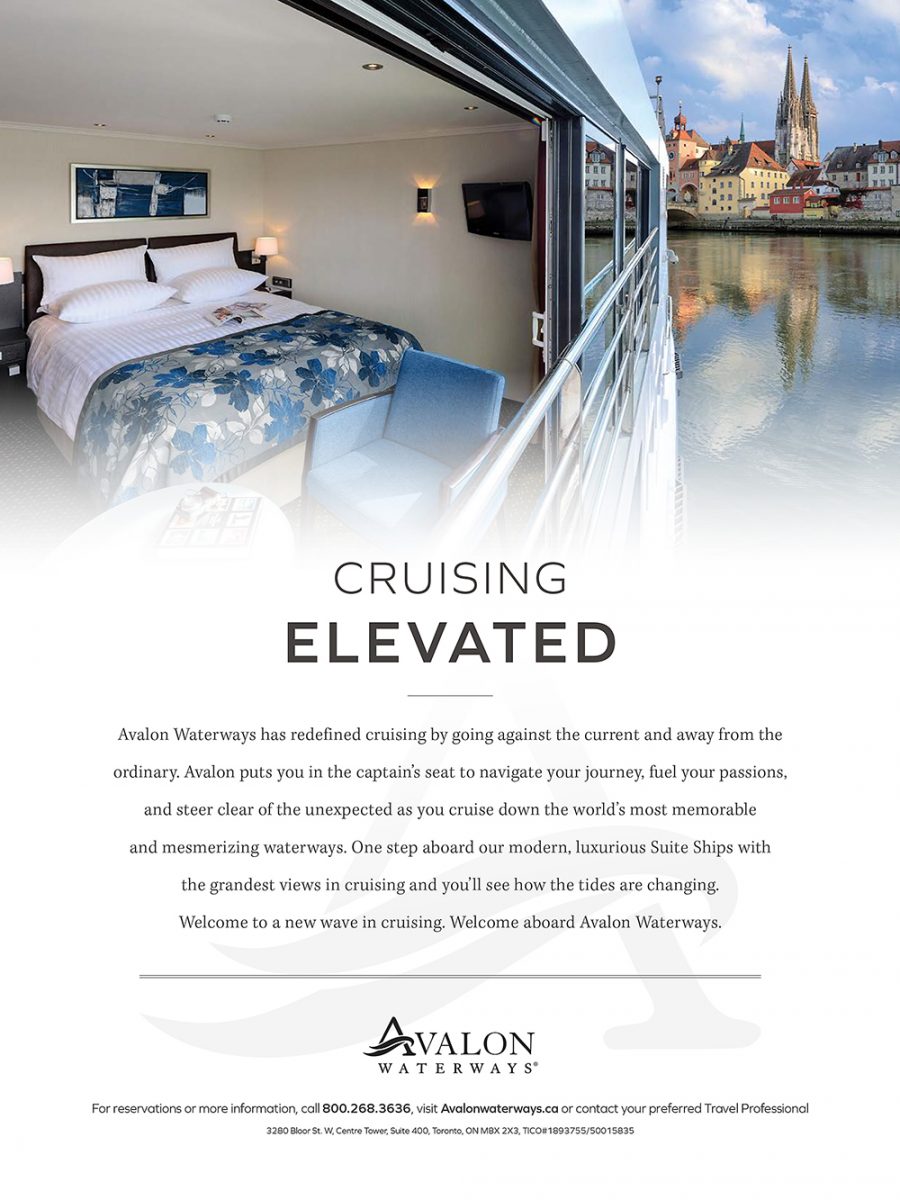 CRUISING
ELEVATED

Avalon Waterways has redefined cruising by going against the current and away from the ordinary. Avalon puts you in the captain's seat to navigate your journey, fuel your passions, and steer clear of the unexpected as you cruise down the world's most memorable and mesmerizing waterways. One step aboard our modern, luxurious Suite Ships with the grandest views in cruising and you'll see how the tides are changing. Welcome to a new wave in cruising. Welcome aboard Avalon Waterways.

AVALON
WATERWAYS®

For reservations or more information, call 800.268.3636, visit Avalonwaterways.ca or contact your preferred Travel Professional

3280 Bloor St. W, Centre Tower, Suite 400, Toronto, ON M8X 2X3, TICO#1893755/50015835